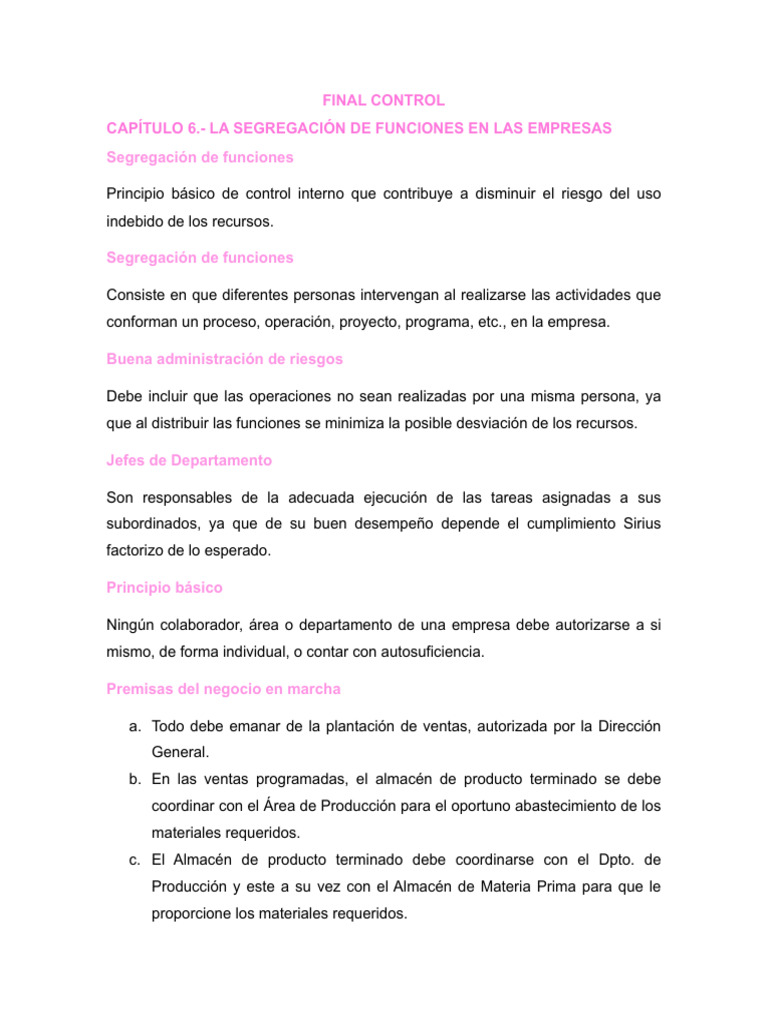 FINAL CONTROL

CAPÍTULO 6.- LA SEGREGACIÓN DE FUNCIONES EN LAS EMPRESAS

Segregación de funciones

Principio básico de control interno que contribuye a disminuir el riesgo del uso indebido de los recursos.

Segregación de funciones

Consiste en que diferentes personas intervengan al realizarse las actividades que conforman un proceso, operación, proyecto, programa, etc., en la empresa.

Buena administración de riesgos

Debe incluir que las operaciones no sean realizadas por una misma persona, ya que al distribuir las funciones se minimiza la posible desviación de los recursos.

Jefes de Departamento

Son responsables de la adecuada ejecución de las tareas asignadas a sus subordinados, ya que de su buen desempeño depende el cumplimiento Sirius factorizo de lo esperado.

Principio básico

Ningún colaborador, área o departamento de una empresa debe autorizarse a si mismo, de forma individual, o contar con autosuficiencia.

Premisas del negocio en marcha

a. Todo debe emanar de la plantación de ventas, autorizada por la Dirección General.
b. En las ventas programadas, el almacén de producto terminado se debe coordinar con el Área de Producción para el oportuno abastecimiento de los materiales requeridos.
c. El Almacén de producto terminado debe coordinarse con el Dpto. de Producción y este a su vez con el Almacén de Materia Prima para que le proporcione los materiales requeridos.